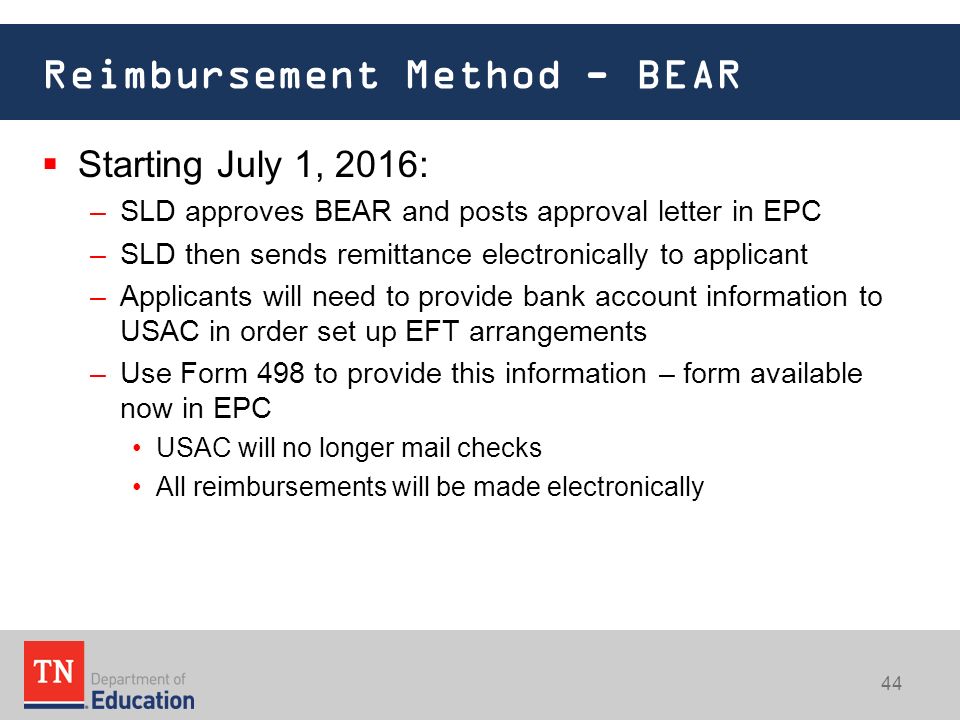 Reimbursement Method - BEAR

▪ Starting July 1, 2016:

– SLD approves BEAR and posts approval letter in EPC

– SLD then sends remittance electronically to applicant

– Applicants will need to provide bank account information to USAC in order set up EFT arrangements

– Use Form 498 to provide this information – form available now in EPC

• USAC will no longer mail checks

• All reimbursements will be made electronically

TN Department of Education

44